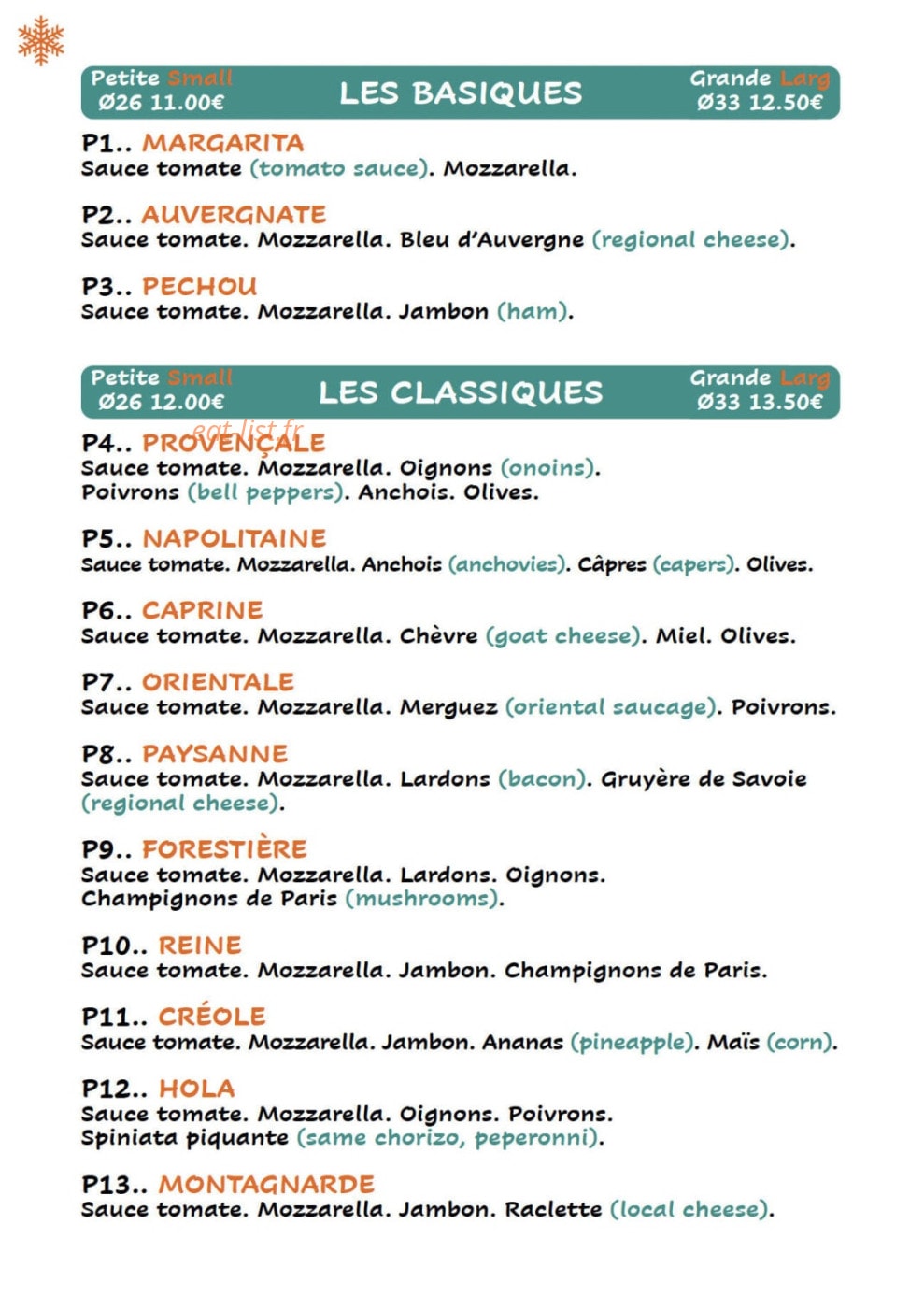 Petite Small
Ø26 11.00€

LES BASIQUES

Grande Larg
Ø33 12.50€

P1.. MARGARITA
Sauce tomate (tomato sauce). Mozzarella.

P2.. AUVERGNATE
Sauce tomate. Mozzarella. Bleu d'Auvergne (regional cheese).

P3.. PECHOU
Sauce tomate. Mozzarella. Jambon (ham).

Petite Small
Ø26 12.00€

LES CLASSIQUES

Grande Larg
Ø33 13.50€

P4.. PROVENÇALE
Sauce tomate. Mozzarella. Oignons (onoins). Poivrons (bell peppers). Anchois. Olives.

P5.. NAPOLITAINE
Sauce tomate. Mozzarella. Anchois (anchovies). Câpres (capers). Olives.

P6.. CAPRINE
Sauce tomate. Mozzarella. Chèvre (goat cheese). Miel. Olives.

P7.. ORIENTALE
Sauce tomate. Mozzarella. Merguez (oriental saucage). Poivrons.

P8.. PAYSANNE
Sauce tomate. Mozzarella. Lardons (bacon). Gruyère de Savoie (regional cheese).

P9.. FORESTIÈRE
Sauce tomate. Mozzarella. Lardons. Oignons. Champignons de Paris (mushrooms).

P10.. REINE
Sauce tomate. Mozzarella. Jambon. Champignons de Paris.

P11.. CRÉOLE
Sauce tomate. Mozzarella. Jambon. Ananas (pineapple). Maïs (corn).

P12.. HOLA
Sauce tomate. Mozzarella. Oignons. Poivrons. Spiniata piquante (same chorizo, peperonni).

P13.. MONTAGNARDE
Sauce tomate. Mozzarella. Jambon. Raclette (local cheese).

eat-list.fr